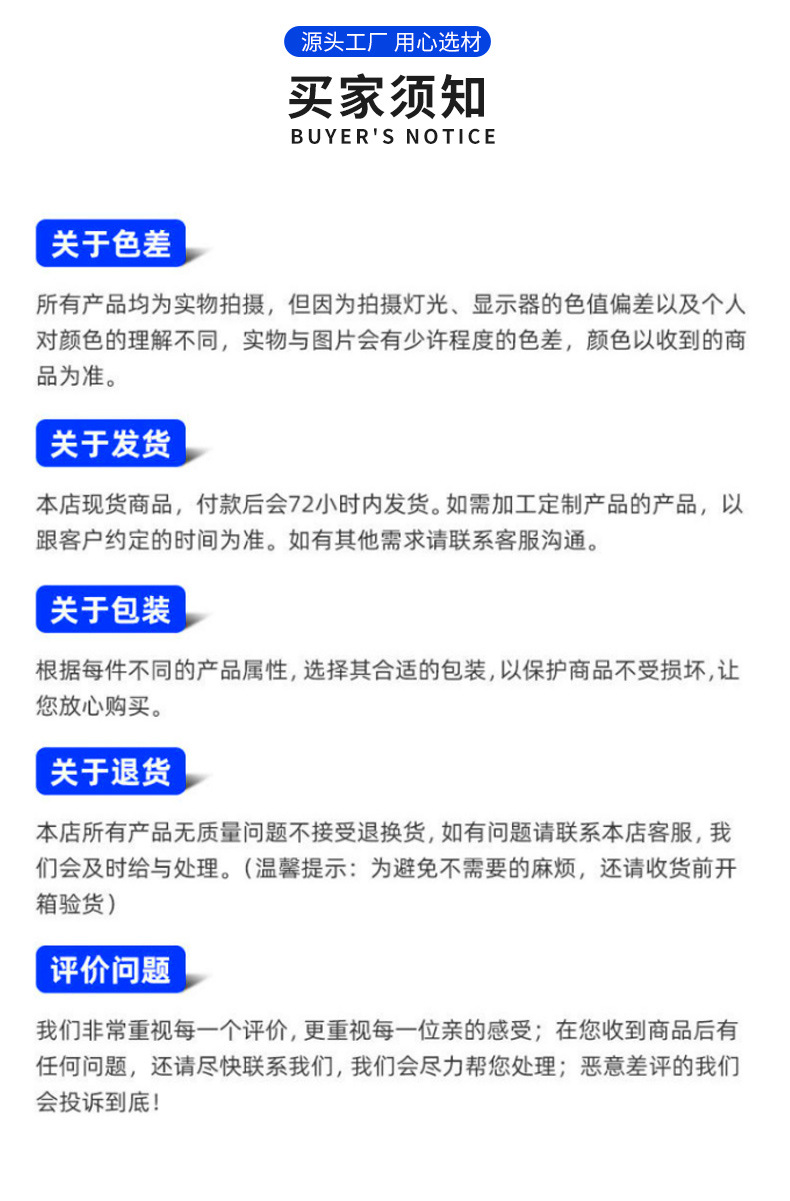 源头工厂 用心选材

买家须知
BUYER'S NOTICE

关于色差

所有产品均为实物拍摄，但因为拍摄灯光、显示器的色值偏差以及个人对颜色的理解不同，实物与图片会有少许程度的色差，颜色以收到的商品为准。

关于发货

本店现货商品，付款后会72小时内发货。如需加工定制产品的产品，以跟客户约定的时间为准。如有其他需求请联系客服沟通。

关于包装

根据每件不同的产品属性，选择其合适的包装，以保护商品不受损坏，让您放心购买。

关于退货

本店所有产品无质量问题不接受退换货，如有问题请联系本店客服，我们会及时给与处理。（温馨提示：为避免不需要的麻烦，还请收货前开箱验货）

评价问题

我们非常重视每一个评价，更重视每一位亲的感受；在您收到商品后有任何问题，还请尽快联系我们，我们会尽力帮您处理；恶意差评的我们会投诉到底！